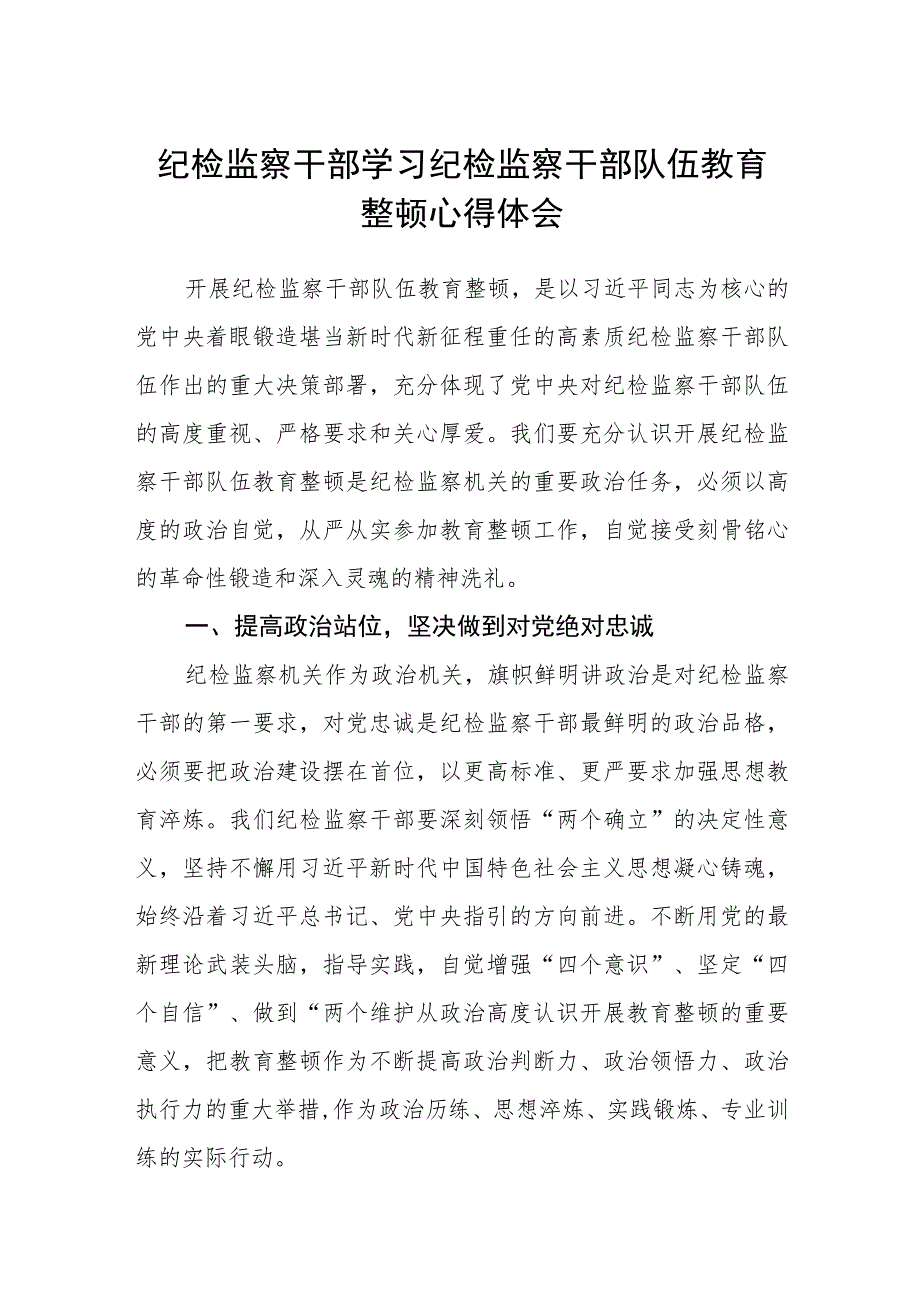 纪检监察干部学习纪检监察干部队伍教育整顿心得体会

开展纪检监察干部队伍教育整顿，是以习近平同志为核心的党中央着眼锻造堪当新时代新征程重任的高素质纪检监察干部队伍作出的重大决策部署，充分体现了党中央对纪检监察干部队伍的高度重视、严格要求和关心厚爱。我们要充分认识开展纪检监察干部队伍教育整顿是纪检监察机关的重要政治任务，必须以高度的政治自觉，从严从实参加教育整顿工作，自觉接受刻骨铭心的革命性锻造和深入灵魂的精神洗礼。

一、提高政治站位，坚决做到对党绝对忠诚

纪检监察机关作为政治机关，旗帜鲜明讲政治是对纪检监察干部的第一要求，对党忠诚是纪检监察干部最鲜明的政治品格，必须要把政治建设摆在首位，以更高标准、更严要求加强思想教育淬炼。我们纪检监察干部要深刻领悟“两个确立”的决定性意义，坚持不懈用习近平新时代中国特色社会主义思想凝心铸魂，始终沿着习近平总书记、党中央指引的方向前进。不断用党的最新理论武装头脑，指导实践，自觉增强“四个意识”、坚定“四个自信”、做到“两个维护从政治高度认识开展教育整顿的重要意义，把教育整顿作为不断提高政治判断力、政治领悟力、政治执行力的重大举措,作为政治历练、思想淬炼、实践锻炼、专业训练的实际行动。